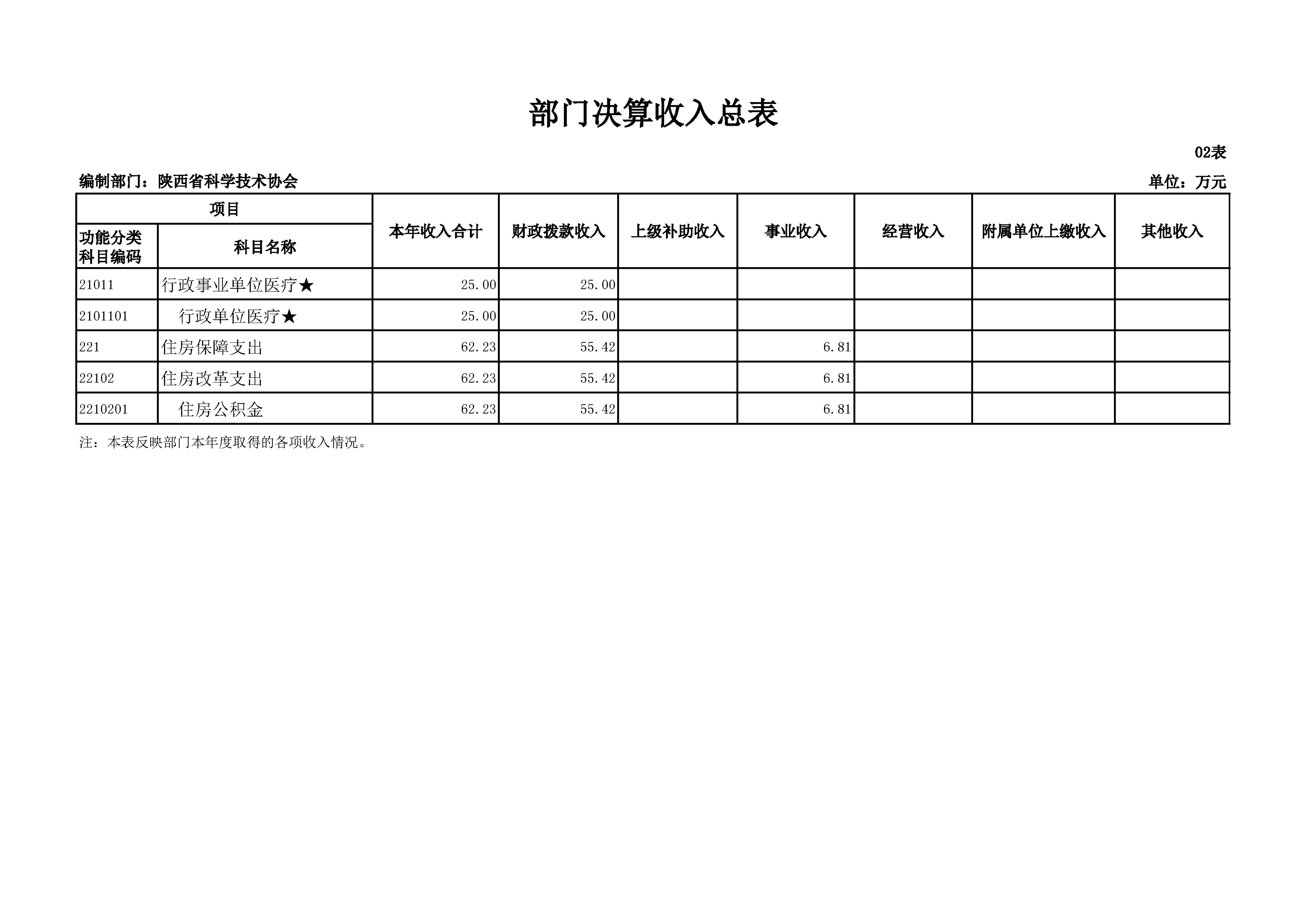 部门决算收入总表

02表

编制部门：陕西省科学技术协会

单位：万元

| 项目 | | 本年收入合计 | 财政拨款收入 | 上级补助收入 | 事业收入 | 经营收入 | 附属单位上缴收入 | 其他收入 |
|---|---|---|---|---|---|---|---|---|
| 功能分类科目编码 | 科目名称 | | | | | | | |
| 21011 | 行政事业单位医疗★ | 25.00 | 25.00 | | | | | |
| 2101101 | 行政单位医疗★ | 25.00 | 25.00 | | | | | |
| 221 | 住房保障支出 | 62.23 | 55.42 | | 6.81 | | | |
| 22102 | 住房改革支出 | 62.23 | 55.42 | | 6.81 | | | |
| 2210201 | 住房公积金 | 62.23 | 55.42 | | 6.81 | | | |

注：本表反映部门本年度取得的各项收入情况。